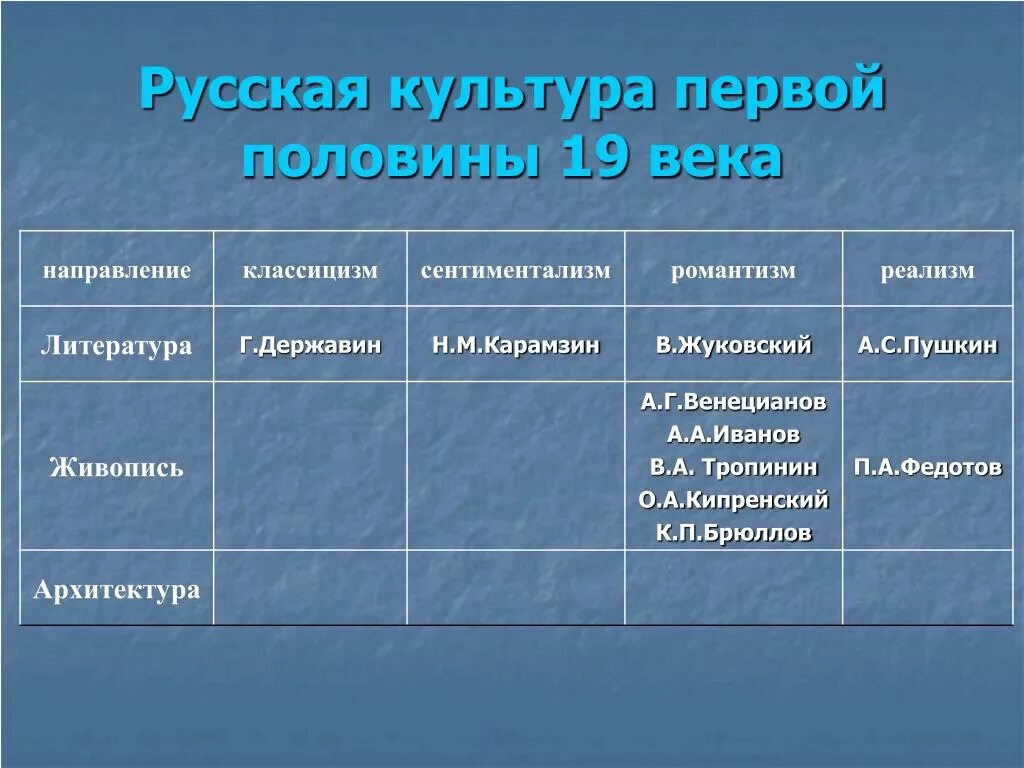 Русская культура первой половины 19 века

| направление | классицизм | сентиментализм | романтизм | реализм |
|---|---|---|---|---|
| Литература | Г.Державин | Н.М.Карамзин | В.Жуковский | А.С.Пушкин |
| Живопись | | | А.Г.Венецианов А.А.Иванов В.А. Тропинин О.А.Кипренский К.П.Брюллов | П.А.Федотов |
| Архитектура | | | | |